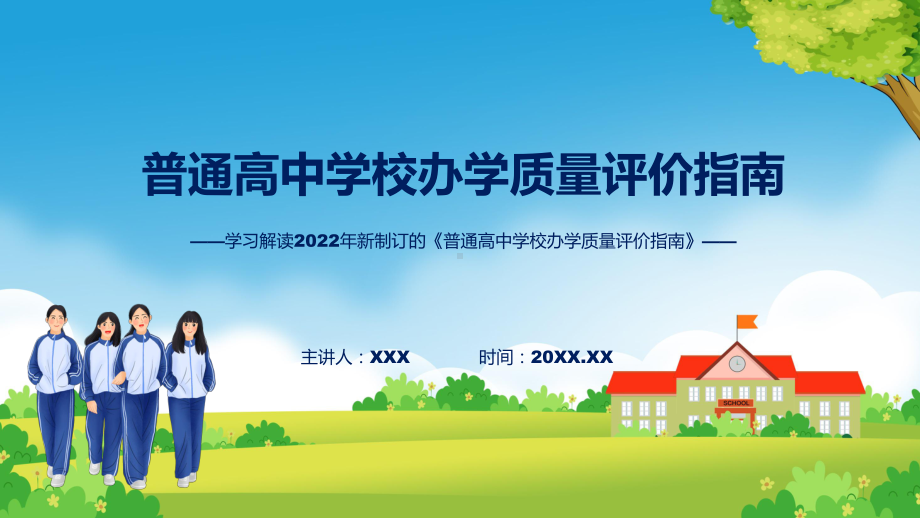 普通高中学校办学质量评价指南

——学习解读2022年新制订的《普通高中学校办学质量评价指南》——

主讲人：XXX　　时间：20XX.XX

SCHOOL